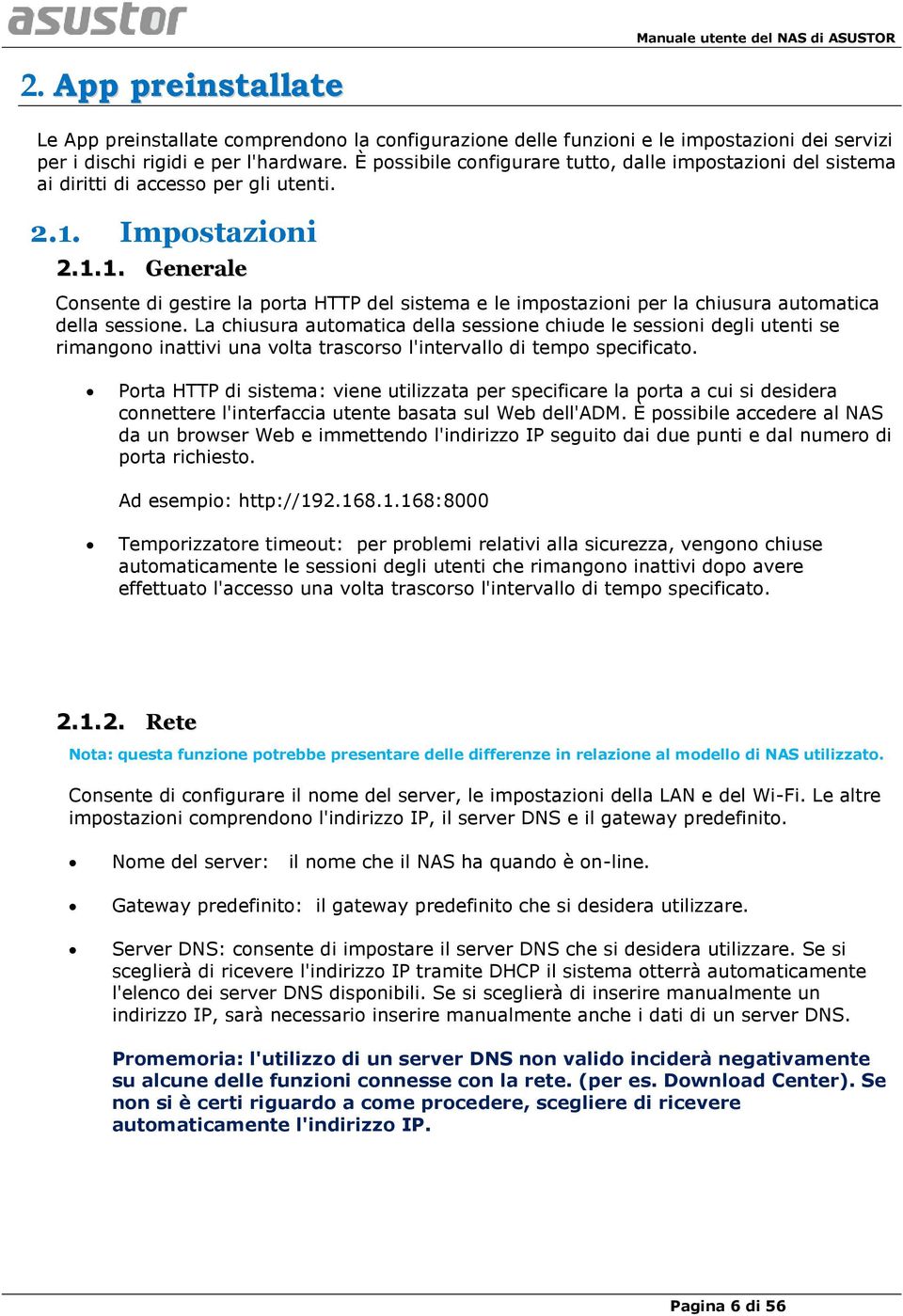 asustor

Manuale utente del NAS di ASUSTOR

2. App preinstallate

Le App preinstallate comprendono la configurazione delle funzioni e le impostazioni dei servizi per i dischi rigidi e per l'hardware. È possibile configurare tutto, dalle impostazioni del sistema ai diritti di accesso per gli utenti.

2.1. Impostazioni

2.1.1. Generale

Consente di gestire la porta HTTP del sistema e le impostazioni per la chiusura automatica della sessione. La chiusura automatica della sessione chiude le sessioni degli utenti se rimangono inattivi una volta trascorso l'intervallo di tempo specificato.

• Porta HTTP di sistema: viene utilizzata per specificare la porta a cui si desidera connettere l'interfaccia utente basata sul Web dell'ADM. È possibile accedere al NAS da un browser Web e immettendo l'indirizzo IP seguito dai due punti e dal numero di porta richiesto.

Ad esempio: http://192.168.1.168:8000

• Temporizzatore timeout: per problemi relativi alla sicurezza, vengono chiuse automaticamente le sessioni degli utenti che rimangono inattivi dopo avere effettuato l'accesso una volta trascorso l'intervallo di tempo specificato.

2.1.2. Rete

Nota: questa funzione potrebbe presentare delle differenze in relazione al modello di NAS utilizzato.

Consente di configurare il nome del server, le impostazioni della LAN e del Wi-Fi. Le altre impostazioni comprendono l'indirizzo IP, il server DNS e il gateway predefinito.

• Nome del server: il nome che il NAS ha quando è on-line.

• Gateway predefinito: il gateway predefinito che si desidera utilizzare.

• Server DNS: consente di impostare il server DNS che si desidera utilizzare. Se si sceglierà di ricevere l'indirizzo IP tramite DHCP il sistema otterrà automaticamente l'elenco dei server DNS disponibili. Se si sceglierà di inserire manualmente un indirizzo IP, sarà necessario inserire manualmente anche i dati di un server DNS.

Promemoria: l'utilizzo di un server DNS non valido inciderà negativamente su alcune delle funzioni connesse con la rete. (per es. Download Center). Se non si è certi riguardo a come procedere, scegliere di ricevere automaticamente l'indirizzo IP.

Pagina 6 di 56